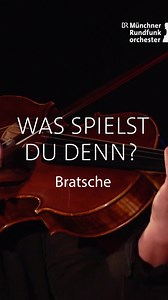 BR Münchner Rundfunk orchester

WAS SPIELST DU DENN?

Bratsche